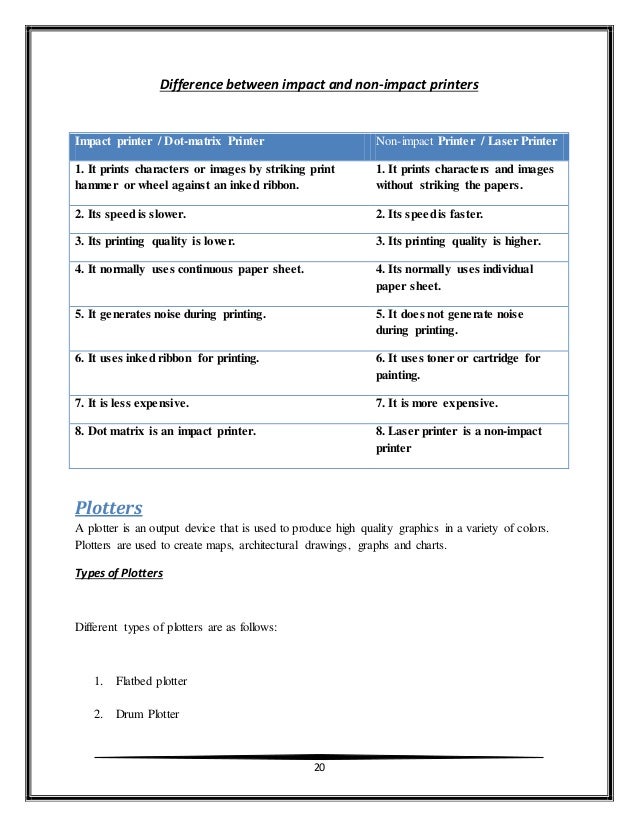 Difference between impact and non-impact printers

| Impact printer / Dot-matrix Printer | Non-impact Printer / Laser Printer |
|---|---|
| 1. It prints characters or images by striking print hammer or wheel against an inked ribbon. | 1. It prints characters and images without striking the papers. |
| 2. Its speed is slower. | 2. Its speed is faster. |
| 3. Its printing quality is lower. | 3. Its printing quality is higher. |
| 4. It normally uses continuous paper sheet. | 4. Its normally uses individual paper sheet. |
| 5. It generates noise during printing. | 5. It does not generate noise during printing. |
| 6. It uses inked ribbon for printing. | 6. It uses toner or cartridge for painting. |
| 7. It is less expensive. | 7. It is more expensive. |
| 8. Dot matrix is an impact printer. | 8. Laser printer is a non-impact printer |

Plotters

A plotter is an output device that is used to produce high quality graphics in a variety of colors. Plotters are used to create maps, architectural drawings, graphs and charts.

Types of Plotters

Different types of plotters are as follows:

1. Flatbed plotter

2. Drum Plotter

20